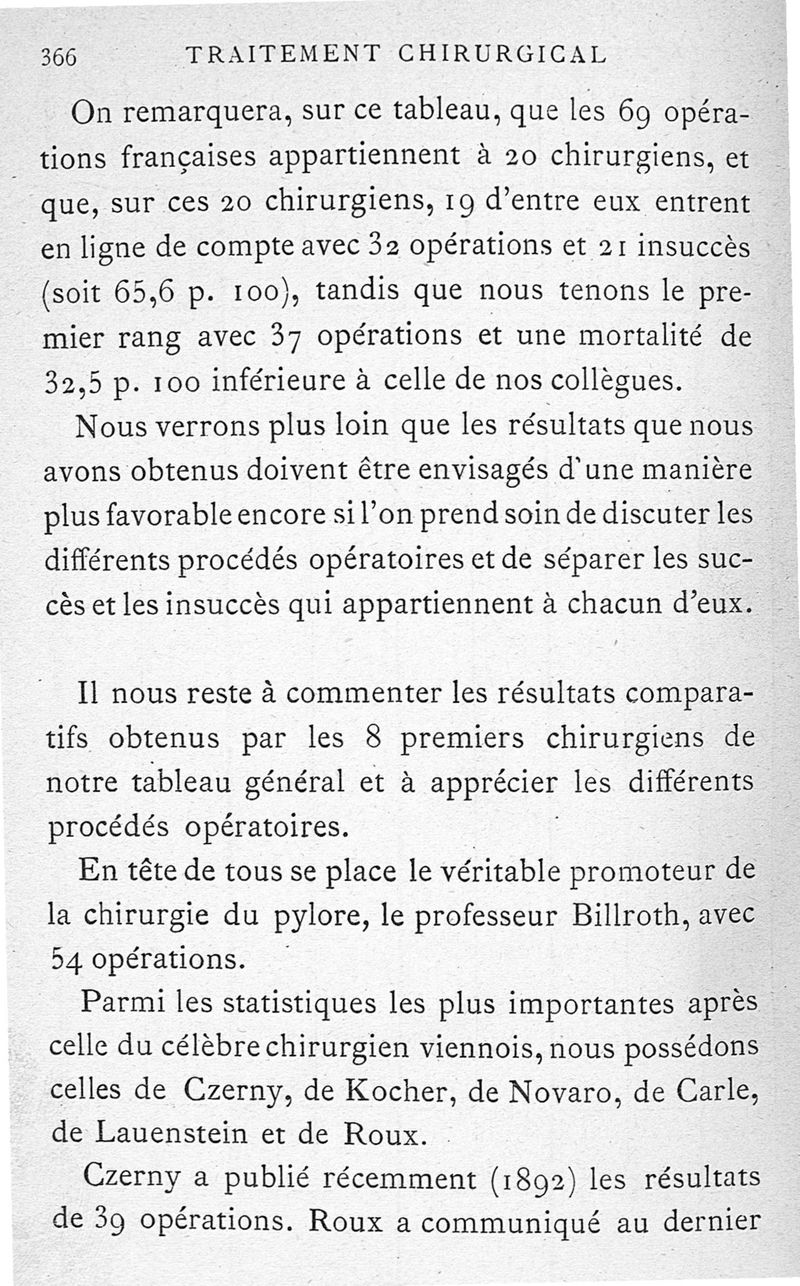 366 TRAITEMENT CHIRURGICAL

On remarquera, sur ce tableau, que les 69 opérations françaises appartiennent à 20 chirurgiens, et que, sur ces 20 chirurgiens, 19 d'entre eux entrent en ligne de compte avec 32 opérations et 21 insuccès (soit 65,6 p. 100), tandis que nous tenons le premier rang avec 37 opérations et une mortalité de 32,5 p. 100 inférieure à celle de nos collègues.

Nous verrons plus loin que les résultats que nous avons obtenus doivent être envisagés d'une manière plus favorable encore si l'on prend soin de discuter les différents procédés opératoires et de séparer les succès et les insuccès qui appartiennent à chacun d'eux.

Il nous reste à commenter les résultats comparatifs obtenus par les 8 premiers chirurgiens de notre tableau général et à apprécier les différents procédés opératoires.

En tête de tous se place le véritable promoteur de la chirurgie du pylore, le professeur Billroth, avec 54 opérations.

Parmi les statistiques les plus importantes après celle du célèbre chirurgien viennois, nous possédons celles de Czerny, de Kocher, de Novaro, de Carle, de Lauenstein et de Roux.

Czerny a publié récemment (1892) les résultats de 39 opérations. Roux a communiqué au dernier